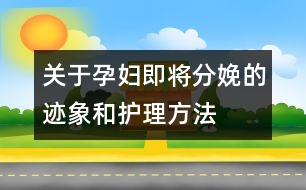 关于孕妇即将分娩的迹象和护理方法